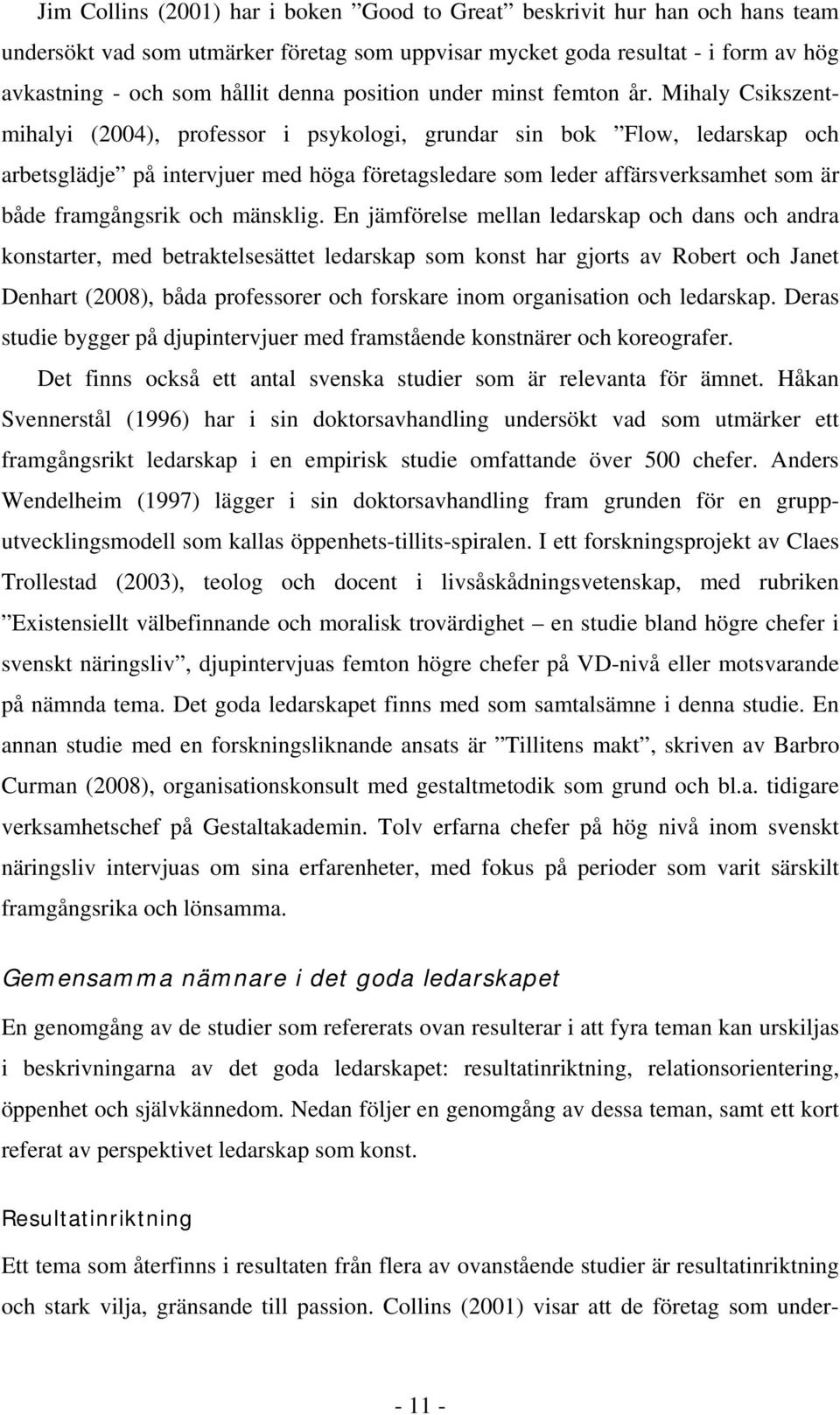 Jim Collins (2001) har i boken ”Good to Great” beskrivit hur han och hans team undersökt vad som utmärker företag som uppvisar mycket goda resultat - i form av hög avkastning - och som hållit denna position under minst femton år. Mihaly Csikszentmihalyi (2004), professor i psykologi, grundar sin bok ”Flow, ledarskap och arbetsglädje” på intervjuer med höga företagsledare som leder affärsverksamhet som är både framgångsrik och mänsklig. En jämförelse mellan ledarskap och dans och andra konstarter, med betraktelsesättet ledarskap som konst har gjorts av Robert och Janet Denhart (2008), båda professorer och forskare inom organisation och ledarskap. Deras studie bygger på djupintervjuer med framstående konstnärer och koreografer.

Det finns också ett antal svenska studier som är relevanta för ämnet. Håkan Svennerstål (1996) har i sin doktorsavhandling undersökt vad som utmärker ett framgångsrikt ledarskap i en empirisk studie omfattande över 500 chefer. Anders Wendelheim (1997) lägger i sin doktorsavhandling fram grunden för en grupputvecklingsmodell som kallas öppenhets-tillits-spiralen. I ett forskningsprojekt av Claes Trollestad (2003), teolog och docent i livsåskådningsvetenskap, med rubriken ”Existensiellt välbefinnande och moralisk trovärdighet – en studie bland högre chefer i svenskt näringsliv”, djupintervjuas femton högre chefer på VD-nivå eller motsvarande på nämnda tema. Det goda ledarskapet finns med som samtalsämne i denna studie. En annan studie med en forskningsliknande ansats är ”Tillitens makt”, skriven av Barbro Curman (2008), organisationskonsult med gestaltmetodik som grund och bl.a. tidigare verksamhetschef på Gestaltakademin. Tolv erfarna chefer på hög nivå inom svenskt näringsliv intervjuas om sina erfarenheter, med fokus på perioder som varit särskilt framgångsrika och lönsamma.

Gemensamma nämnare i det goda ledarskapet

En genomgång av de studier som refererats ovan resulterar i att fyra teman kan urskiljas i beskrivningarna av det goda ledarskapet: resultatinriktning, relationsorientering, öppenhet och självkännedom. Nedan följer en genomgång av dessa teman, samt ett kort referat av perspektivet ledarskap som konst.

Resultatinriktning

Ett tema som återfinns i resultaten från flera av ovanstående studier är resultatinriktning och stark vilja, gränsande till passion. Collins (2001) visar att de företag som under-

- 11 -